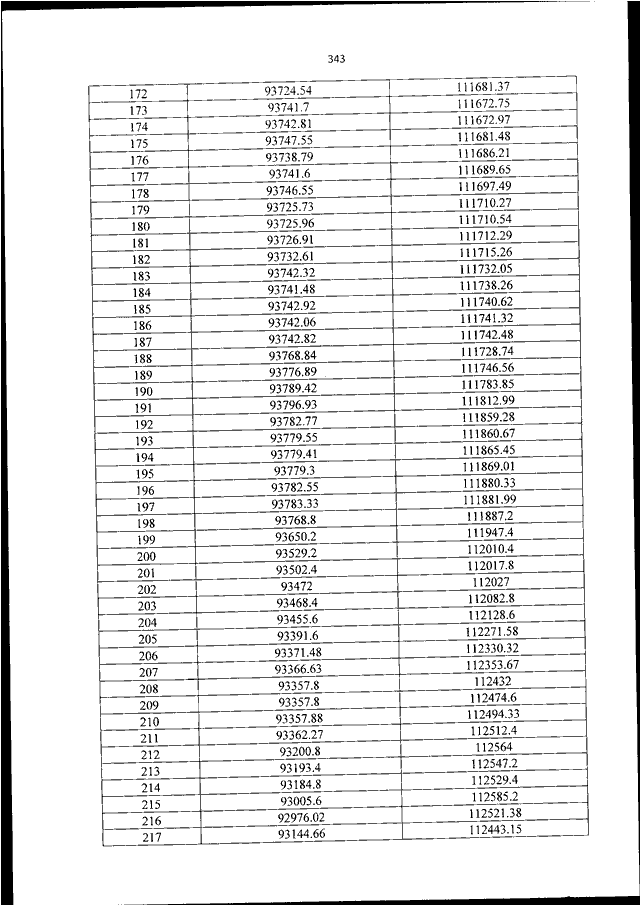 343

| | | |
|---|---|---|
| 172 | 93724.54 | 111681.37 |
| 173 | 93741.7 | 111672.75 |
| 174 | 93742.81 | 111672.97 |
| 175 | 93747.55 | 111681.48 |
| 176 | 93738.79 | 111686.21 |
| 177 | 93741.6 | 111689.65 |
| 178 | 93746.55 | 111697.49 |
| 179 | 93725.73 | 111710.27 |
| 180 | 93725.96 | 111710.54 |
| 181 | 93726.91 | 111712.29 |
| 182 | 93732.61 | 111715.26 |
| 183 | 93742.32 | 111732.05 |
| 184 | 93741.48 | 111738.26 |
| 185 | 93742.92 | 111740.62 |
| 186 | 93742.06 | 111741.32 |
| 187 | 93742.82 | 111742.48 |
| 188 | 93768.84 | 111728.74 |
| 189 | 93776.89 | 111746.56 |
| 190 | 93789.42 | 111783.85 |
| 191 | 93796.93 | 111812.99 |
| 192 | 93782.77 | 111859.28 |
| 193 | 93779.55 | 111860.67 |
| 194 | 93779.41 | 111865.45 |
| 195 | 93779.3 | 111869.01 |
| 196 | 93782.55 | 111880.33 |
| 197 | 93783.33 | 111881.99 |
| 198 | 93768.8 | 111887.2 |
| 199 | 93650.2 | 111947.4 |
| 200 | 93529.2 | 112010.4 |
| 201 | 93502.4 | 112017.8 |
| 202 | 93472 | 112027 |
| 203 | 93468.4 | 112082.8 |
| 204 | 93455.6 | 112128.6 |
| 205 | 93391.6 | 112271.58 |
| 206 | 93371.48 | 112330.32 |
| 207 | 93366.63 | 112353.67 |
| 208 | 93357.8 | 112432 |
| 209 | 93357.8 | 112474.6 |
| 210 | 93357.88 | 112494.33 |
| 211 | 93362.27 | 112512.4 |
| 212 | 93200.8 | 112564 |
| 213 | 93193.4 | 112547.2 |
| 214 | 93184.8 | 112529.4 |
| 215 | 93005.6 | 112585.2 |
| 216 | 92976.02 | 112521.38 |
| 217 | 93144.66 | 112443.15 |